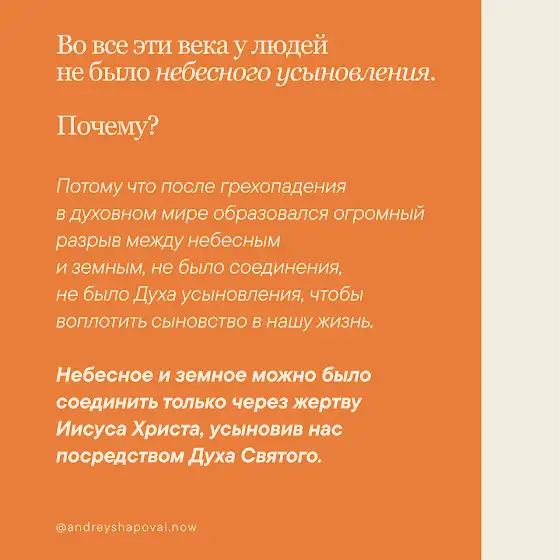 Во все эти века у людей не было небесного усыновления.

Почему?

Потому что после грехопадения в духовном мире образовался огромный разрыв между небесным и земным, не было соединения, не было Духа усыновления, чтобы воплотить сыновство в нашу жизнь.

Небесное и земное можно было соединить только через жертву Иисуса Христа, усыновив нас посредством Духа Святого.

@andreyshapoval.now